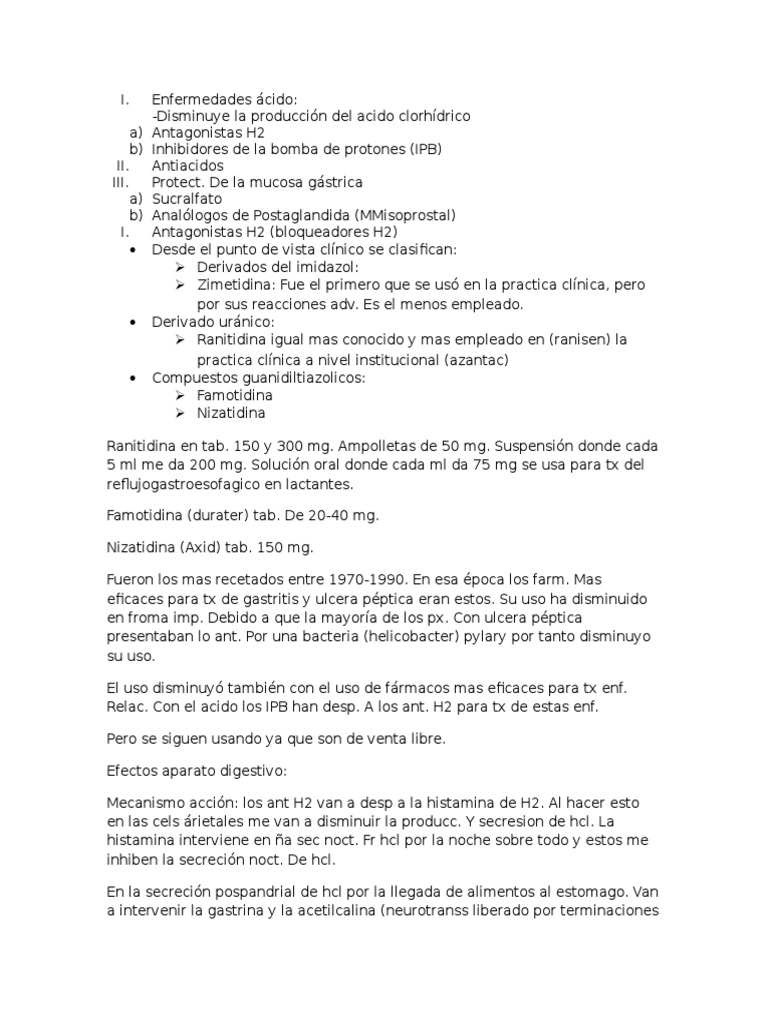 I. Enfermedades ácido:
-Disminuye la producción del acido clorhídrico
a) Antagonistas H2
b) Inhibidores de la bomba de protones (IPB)
II. Antiacidos
III. Protect. De la mucosa gástrica
a) Sucralfato
b) Analólogos de Postaglandida (MMisoprostal)
I. Antagonistas H2 (bloqueadores H2)
• Desde el punto de vista clínico se clasifican:
➢ Derivados del imidazol:
➢ Zimetidina: Fue el primero que se usó en la practica clínica, pero por sus reacciones adv. Es el menos empleado.
• Derivado uránico:
➢ Ranitidina igual mas conocido y mas empleado en (ranisen) la practica clínica a nivel institucional (azantac)
• Compuestos guanidiltiazolicos:
➢ Famotidina
➢ Nizatidina

Ranitidina en tab. 150 y 300 mg. Ampolletas de 50 mg. Suspensión donde cada 5 ml me da 200 mg. Solución oral donde cada ml da 75 mg se usa para tx del reflujogastroesofagico en lactantes.

Famotidina (durater) tab. De 20-40 mg.

Nizatidina (Axid) tab. 150 mg.

Fueron los mas recetados entre 1970-1990. En esa época los farm. Mas eficaces para tx de gastritis y ulcera péptica eran estos. Su uso ha disminuido en froma imp. Debido a que la mayoría de los px. Con ulcera péptica presentaban lo ant. Por una bacteria (helicobacter) pylary por tanto disminuyo su uso.

El uso disminuyó también con el uso de fármacos mas eficaces para tx enf. Relac. Con el acido los IPB han desp. A los ant. H2 para tx de estas enf.

Pero se siguen usando ya que son de venta libre.

Efectos aparato digestivo:

Mecanismo acción: los ant H2 van a desp a la histamina de H2. Al hacer esto en las cels árietales me van a disminuir la producc. Y secresion de hcl. La histamina interviene en ña sec noct. Fr hcl por la noche sobre todo y estos me inhiben la secreción noct. De hcl.

En la secreción pospandrial de hcl por la llegada de alimentos al estomago. Van a intervenir la gastrina y la acetilcalina (neurotranss liberado por terminaciones